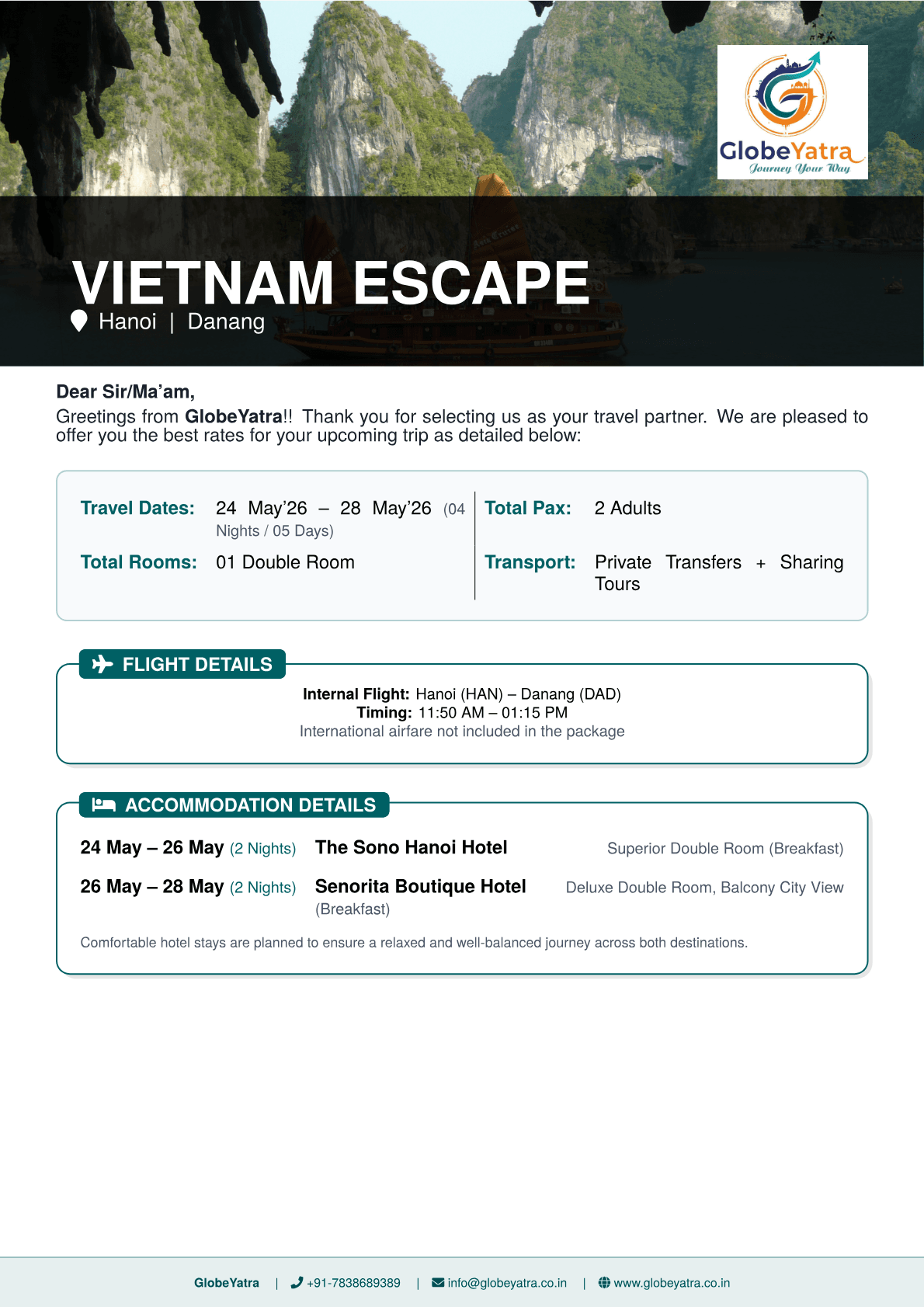 GlobeYatra
Journey Your Way

VIETNAM ESCAPE
Hanoi | Danang

Dear Sir/Ma'am,
Greetings from GlobeYatra!! Thank you for selecting us as your travel partner. We are pleased to offer you the best rates for your upcoming trip as detailed below:

Travel Dates: 24 May'26 – 28 May'26 (04 Nights / 05 Days)
Total Rooms: 01 Double Room
Total Pax: 2 Adults
Transport: Private Transfers + Sharing Tours

FLIGHT DETAILS
Internal Flight: Hanoi (HAN) – Danang (DAD)
Timing: 11:50 AM – 01:15 PM
International airfare not included in the package

ACCOMMODATION DETAILS
24 May – 26 May (2 Nights) The Sono Hanoi Hotel Superior Double Room (Breakfast)
26 May – 28 May (2 Nights) Senorita Boutique Hotel Deluxe Double Room, Balcony City View (Breakfast)
Comfortable hotel stays are planned to ensure a relaxed and well-balanced journey across both destinations.

GlobeYatra | +91-7838689389 | info@globeyatra.co.in | www.globeyatra.co.in